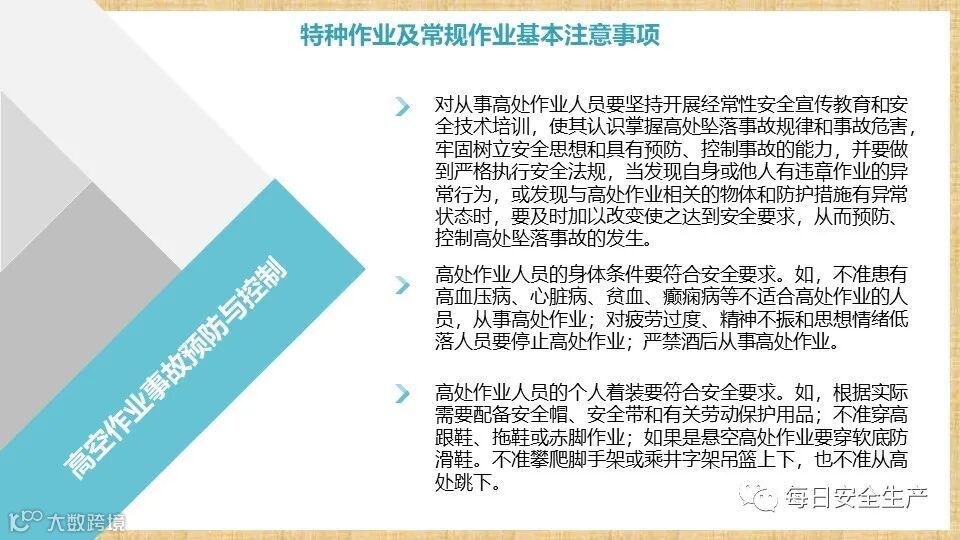 特种作业及常规作业基本注意事项

高空作业事故预防与控制

对从事高处作业人员要坚持开展经常性安全宣传教育和安全技术培训，使其认识掌握高处坠落事故规律和事故危害，牢固树立安全思想和具有预防、控制事故的能力，并要做到严格执行安全法规，当发现自身或他人有违章作业的异常行为，或发现与高处作业相关的物体和防护措施有异常状态时，要及时加以改变使之达到安全要求，从而预防、控制高处坠落事故的发生。

高处作业人员的身体条件要符合安全要求。如，不准患有高血压病、心脏病、贫血、癫痫病等不适合高处作业的人员，从事高处作业；对疲劳过度、精神不振和思想情绪低落人员要停止高处作业；严禁酒后从事高处作业。

高处作业人员的个人着装要符合安全要求。如，根据实际需要配备安全帽、安全带和有关劳动保护用品；不准穿高跟鞋、拖鞋或赤脚作业；如果是悬空高处作业要穿软底防滑鞋。不准攀爬脚手架或乘井字架吊篮上下，也不准从高处跳下。

每日安全生产

大数跨境